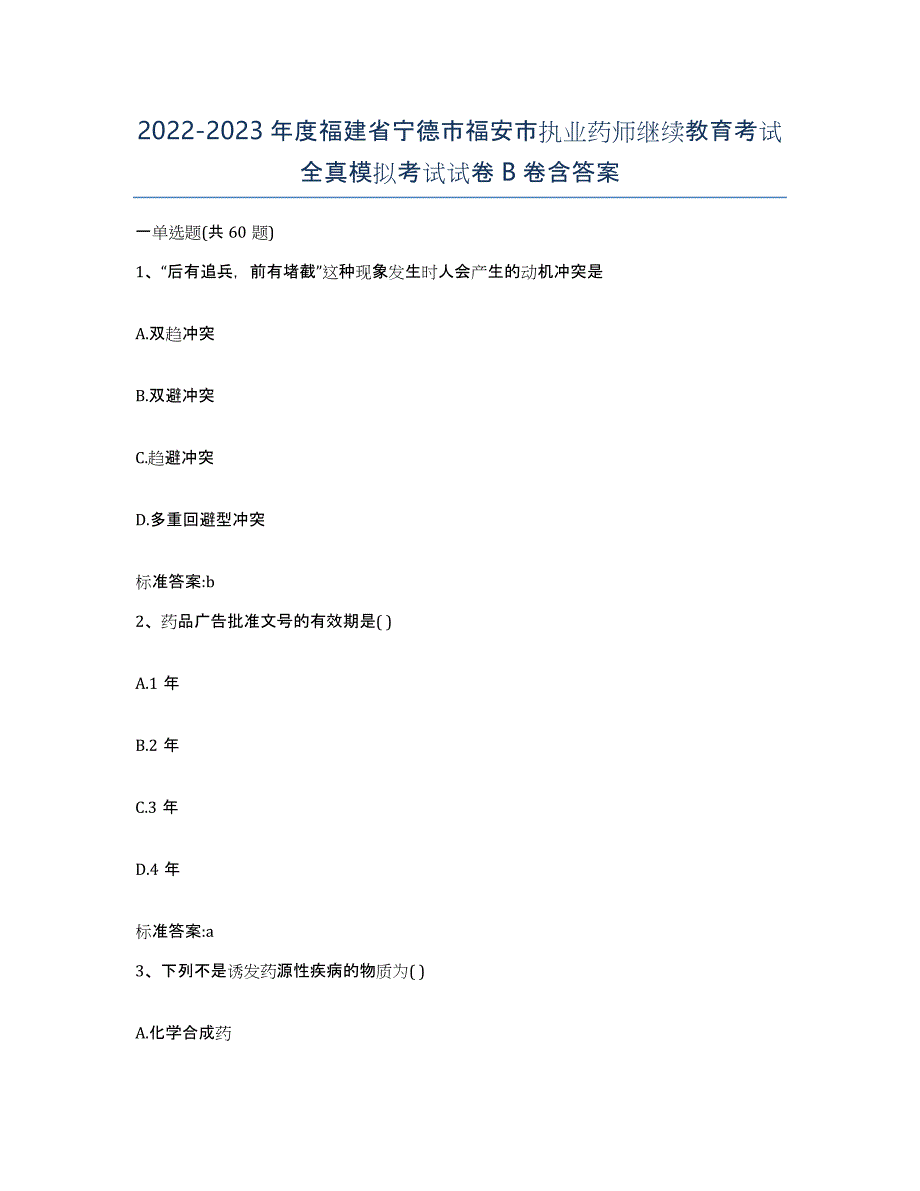 2022-2023 年度福建省宁德市福安市执业药师继续教育考试全真模拟考试试卷 B 卷含答案

一单选题(共 60 题)

1、“后有追兵，前有堵截”这种现象发生时人会产生的动机冲突是

A.双趋冲突

B.双避冲突

C.趋避冲突

D.多重回避型冲突

标准答案:b

2、药品广告批准文号的有效期是( )

A.1 年

B.2 年

C.3 年

D.4 年

标准答案:a

3、下列不是诱发药源性疾病的物质为( )

A.化学合成药